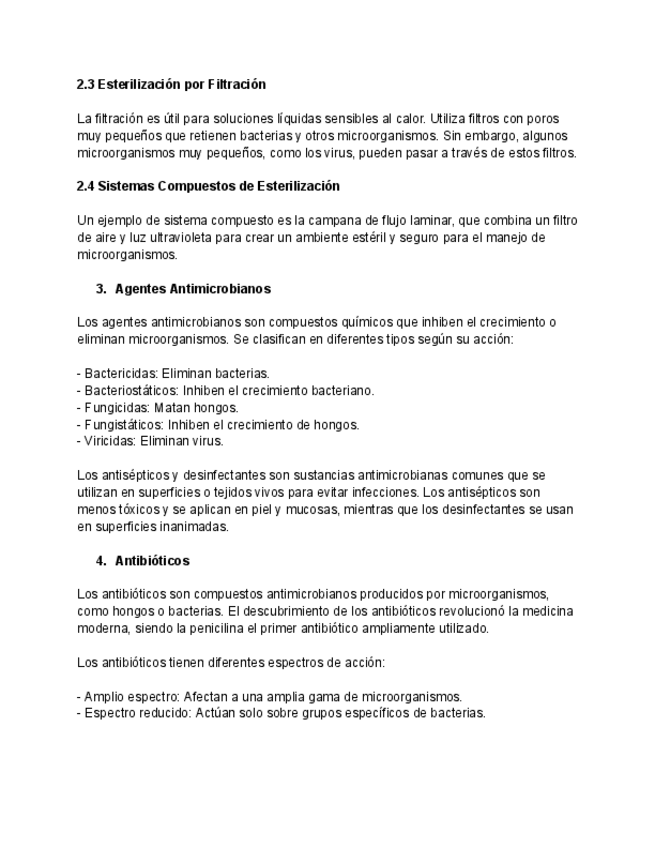 2.3 Esterilización por Filtración

La filtración es útil para soluciones líquidas sensibles al calor. Utiliza filtros con poros muy pequeños que retienen bacterias y otros microorganismos. Sin embargo, algunos microorganismos muy pequeños, como los virus, pueden pasar a través de estos filtros.

2.4 Sistemas Compuestos de Esterilización

Un ejemplo de sistema compuesto es la campana de flujo laminar, que combina un filtro de aire y luz ultravioleta para crear un ambiente estéril y seguro para el manejo de microorganismos.

3. Agentes Antimicrobianos

Los agentes antimicrobianos son compuestos químicos que inhiben el crecimiento o eliminan microorganismos. Se clasifican en diferentes tipos según su acción:

- Bactericidas: Eliminan bacterias.
- Bacteriostáticos: Inhiben el crecimiento bacteriano.
- Fungicidas: Matan hongos.
- Fungistáticos: Inhiben el crecimiento de hongos.
- Viricidas: Eliminan virus.

Los antisépticos y desinfectantes son sustancias antimicrobianas comunes que se utilizan en superficies o tejidos vivos para evitar infecciones. Los antisépticos son menos tóxicos y se aplican en piel y mucosas, mientras que los desinfectantes se usan en superficies inanimadas.

4. Antibióticos

Los antibióticos son compuestos antimicrobianos producidos por microorganismos, como hongos o bacterias. El descubrimiento de los antibióticos revolucionó la medicina moderna, siendo la penicilina el primer antibiótico ampliamente utilizado.

Los antibióticos tienen diferentes espectros de acción:

- Amplio espectro: Afectan a una amplia gama de microorganismos.
- Espectro reducido: Actúan solo sobre grupos específicos de bacterias.